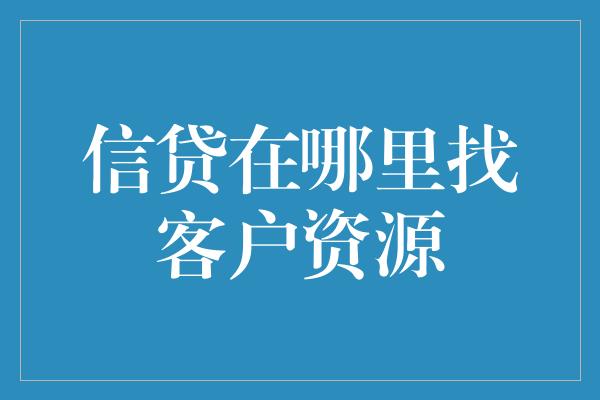 信贷在哪里找
客户资源